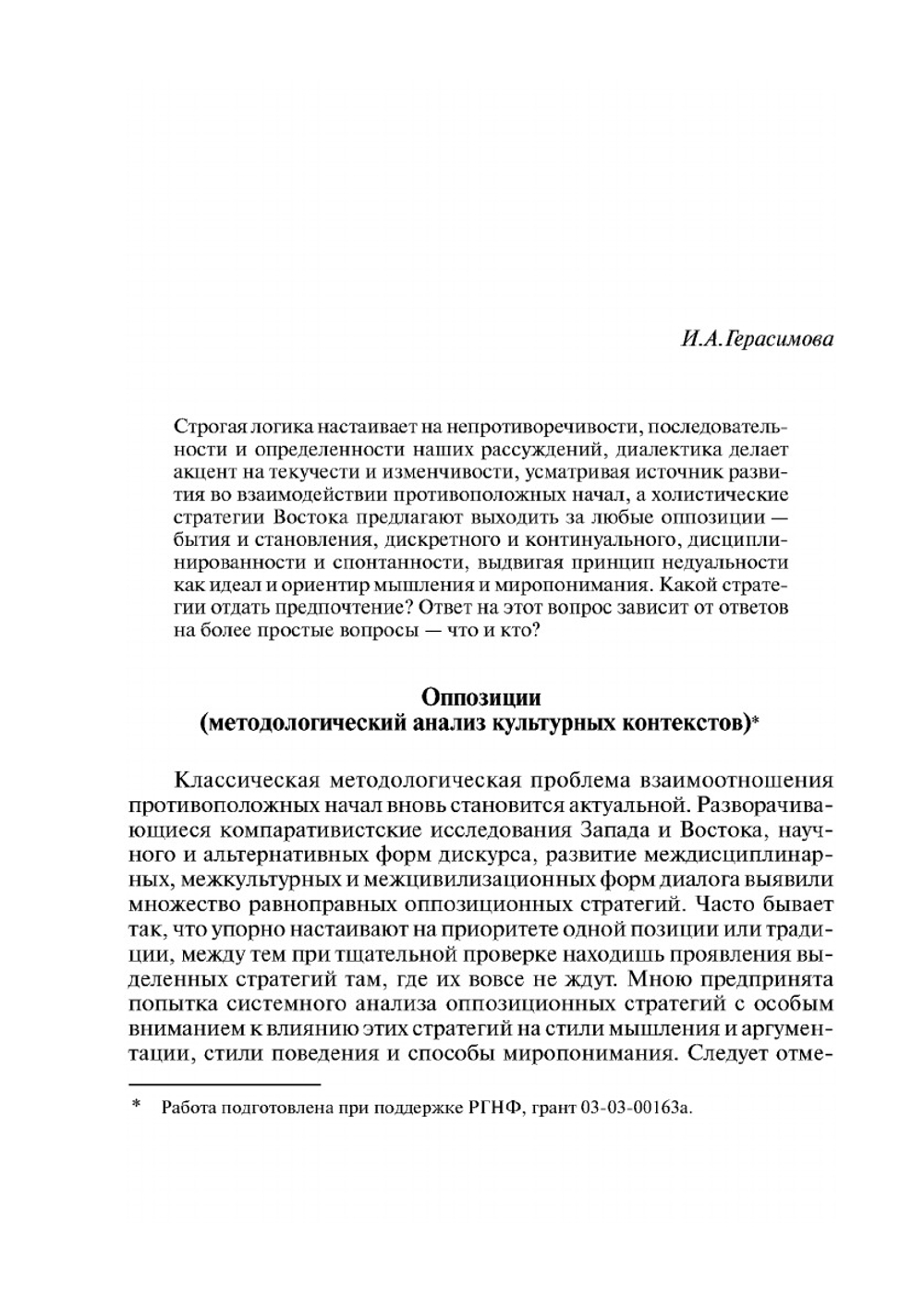 И.А.Герасимова

Строгая логика настаивает на непротиворечивости, последовательности и определенности наших рассуждений, диалектика делает акцент на текучести и изменчивости, усматривая источник развития во взаимодействии противоположных начал, а холистические стратегии Востока предлагают выходить за любые оппозиции — бытия и становления, дискретного и континуального, дисциплинированности и спонтанности, выдвигая принцип недуальности как идеал и ориентир мышления и миропонимания. Какой стратегии отдать предпочтение? Ответ на этот вопрос зависит от ответов на более простые вопросы — что и кто?

Оппозиции
(методологический анализ культурных контекстов)*

Классическая методологическая проблема взаимоотношения противоположных начал вновь становится актуальной. Разворачивающиеся компаративистские исследования Запада и Востока, научного и альтернативных форм дискурса, развитие междисциплинарных, межкультурных и межцивилизационных форм диалога выявили множество равноправных оппозиционных стратегий. Часто бывает так, что упорно настаивают на приоритете одной позиции или традиции, между тем при тщательной проверке находишь проявления выделенных стратегий там, где их вовсе не ждут. Мною предпринята попытка системного анализа оппозиционных стратегий с особым вниманием к влиянию этих стратегий на стили мышления и аргументации, стили поведения и способы миропонимания. Следует отме-

* Работа подготовлена при поддержке РГНФ, грант 03-03-00163а.